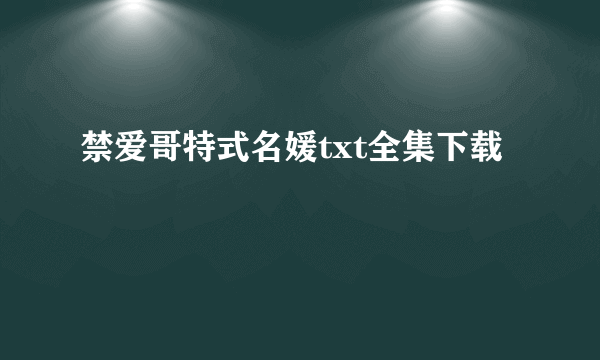 禁爱哥特式名媛txt全集下载